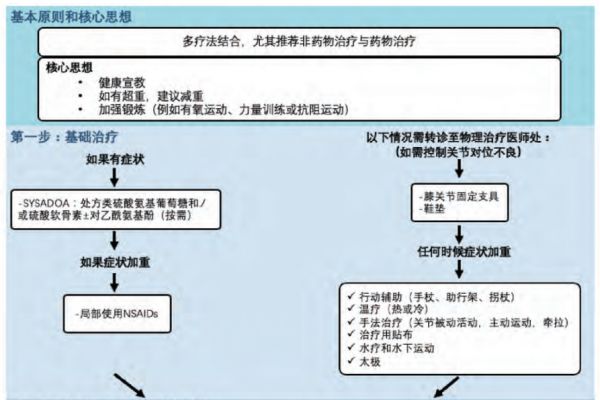 基本原则和核心思想

多疗法结合，尤其推荐非药物治疗与药物治疗

核心思想
• 健康宣教
• 如有超重，建议减重
• 加强锻炼（例如有氧运动、力量训练或抗阻运动）

第一步：基础治疗

如果有症状

-SYSADOA：处方类硫酸氨基葡萄糖和/或硫酸软骨素±对乙酰氨基酚（按需）

如果症状加重

-局部使用NSAIDs

以下情况需转诊至物理治疗医师处：
（如需控制关节对位不良）

-膝关节固定支具
-鞋垫

任何时候症状加重

✓ 行动辅助（手杖、助行架、拐杖）
✓ 温疗（热或冷）
✓ 手法治疗（关节被动活动，主动运动，牵拉）
✓ 治疗用贴布
✓ 水疗和水下运动
✓ 太极